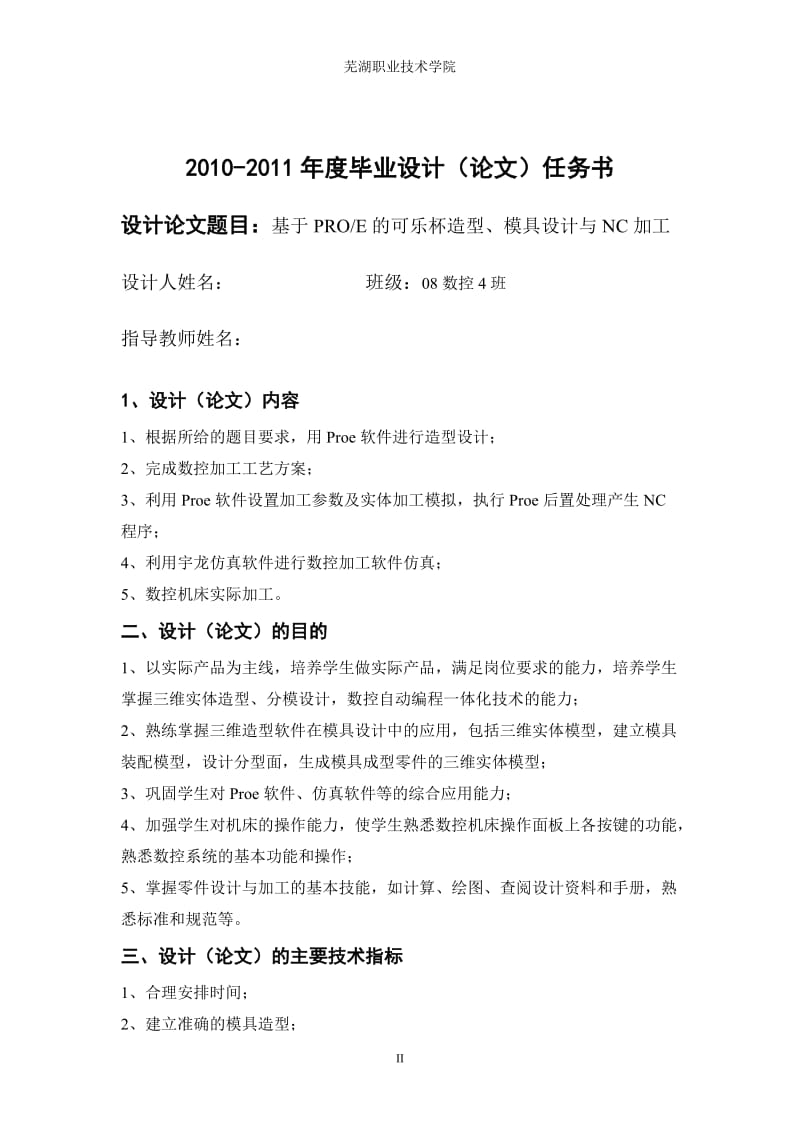 芜湖职业技术学院

2010-2011 年度毕业设计（论文）任务书

设计论文题目：基于 PRO/E 的可乐杯造型、模具设计与 NC 加工

设计人姓名：　　　　　　　班级：08 数控 4 班

指导教师姓名：

1、设计（论文）内容

1、根据所给的题目要求，用 Proe 软件进行造型设计；

2、完成数控加工工艺方案；

3、利用 Proe 软件设置加工参数及实体加工模拟，执行 Proe 后置处理产生 NC 程序；

4、利用宇龙仿真软件进行数控加工软件仿真；

5、数控机床实际加工。

二、设计（论文）的目的

1、以实际产品为主线，培养学生做实际产品，满足岗位要求的能力，培养学生掌握三维实体造型、分模设计，数控自动编程一体化技术的能力；

2、熟练掌握三维造型软件在模具设计中的应用，包括三维实体模型，建立模具装配模型，设计分型面，生成模具成型零件的三维实体模型；

3、巩固学生对 Proe 软件、仿真软件等的综合应用能力；

4、加强学生对机床的操作能力，使学生熟悉数控机床操作面板上各按键的功能，熟悉数控系统的基本功能和操作；

5、掌握零件设计与加工的基本技能，如计算、绘图、查阅设计资料和手册，熟悉标准和规范等。

三、设计（论文）的主要技术指标

1、合理安排时间；

2、建立准确的模具造型；

II